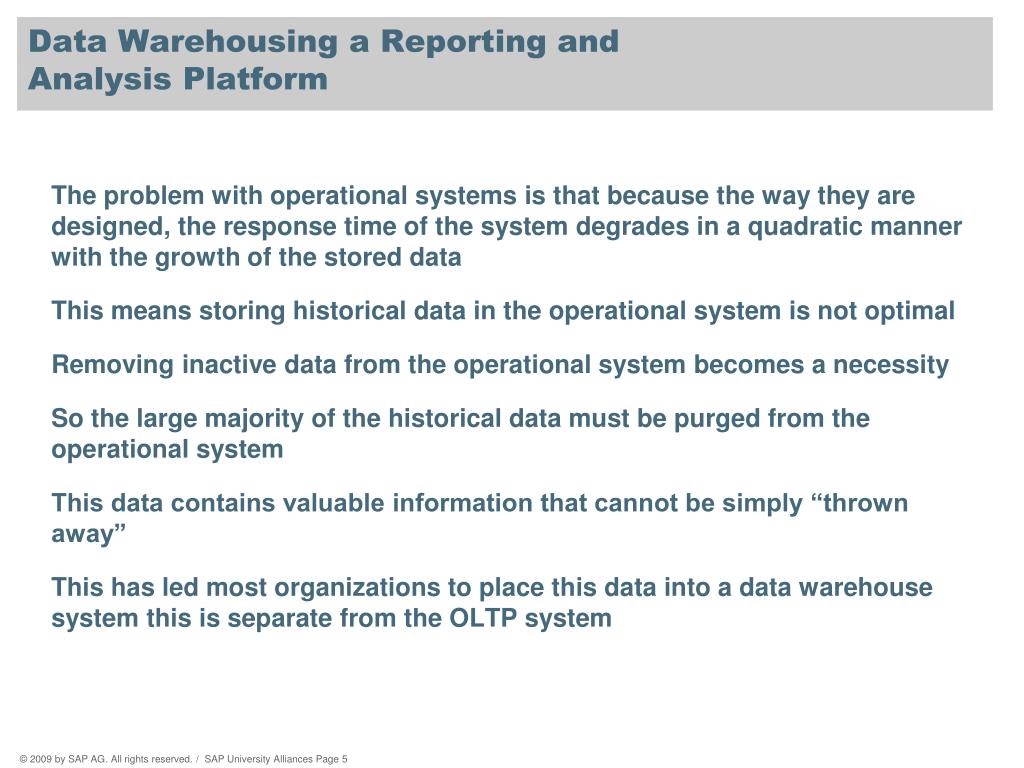 Data Warehousing a Reporting and Analysis Platform

The problem with operational systems is that because the way they are designed, the response time of the system degrades in a quadratic manner with the growth of the stored data

This means storing historical data in the operational system is not optimal

Removing inactive data from the operational system becomes a necessity

So the large majority of the historical data must be purged from the operational system

This data contains valuable information that cannot be simply “thrown away”

This has led most organizations to place this data into a data warehouse system this is separate from the OLTP system

© 2009 by SAP AG. All rights reserved. / SAP University Alliances Page 5